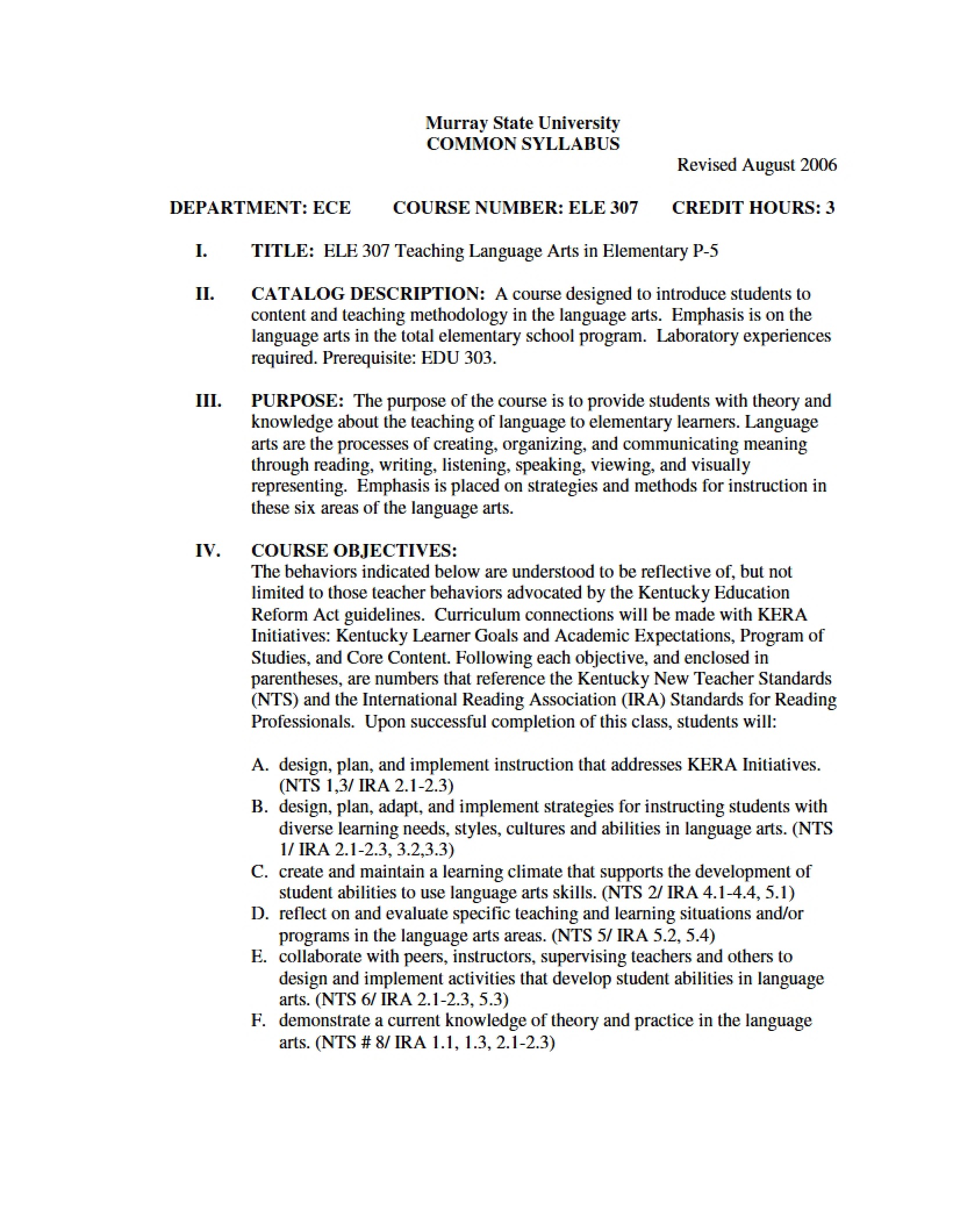 Murray State University
COMMON SYLLABUS

Revised August 2006

DEPARTMENT: ECE   COURSE NUMBER: ELE 307   CREDIT HOURS: 3

I. TITLE: ELE 307 Teaching Language Arts in Elementary P-5

II. CATALOG DESCRIPTION: A course designed to introduce students to content and teaching methodology in the language arts. Emphasis is on the language arts in the total elementary school program. Laboratory experiences required. Prerequisite: EDU 303.

III. PURPOSE: The purpose of the course is to provide students with theory and knowledge about the teaching of language to elementary learners. Language arts are the processes of creating, organizing, and communicating meaning through reading, writing, listening, speaking, viewing, and visually representing. Emphasis is placed on strategies and methods for instruction in these six areas of the language arts.

IV. COURSE OBJECTIVES:
The behaviors indicated below are understood to be reflective of, but not limited to those teacher behaviors advocated by the Kentucky Education Reform Act guidelines. Curriculum connections will be made with KERA Initiatives: Kentucky Learner Goals and Academic Expectations, Program of Studies, and Core Content. Following each objective, and enclosed in parentheses, are numbers that reference the Kentucky New Teacher Standards (NTS) and the International Reading Association (IRA) Standards for Reading Professionals. Upon successful completion of this class, students will:

A. design, plan, and implement instruction that addresses KERA Initiatives. (NTS 1,3/ IRA 2.1-2.3)
B. design, plan, adapt, and implement strategies for instructing students with diverse learning needs, styles, cultures and abilities in language arts. (NTS 1/ IRA 2.1-2.3, 3.2,3.3)
C. create and maintain a learning climate that supports the development of student abilities to use language arts skills. (NTS 2/ IRA 4.1-4.4, 5.1)
D. reflect on and evaluate specific teaching and learning situations and/or programs in the language arts areas. (NTS 5/ IRA 5.2, 5.4)
E. collaborate with peers, instructors, supervising teachers and others to design and implement activities that develop student abilities in language arts. (NTS 6/ IRA 2.1-2.3, 5.3)
F. demonstrate a current knowledge of theory and practice in the language arts. (NTS # 8/ IRA 1.1, 1.3, 2.1-2.3)